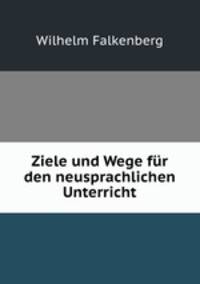 Wilhelm Falkenberg

Ziele und Wege für den neusprachlichen Unterricht